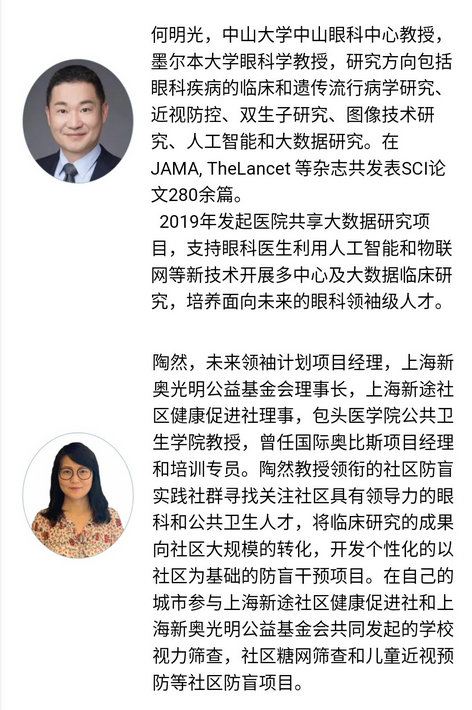 何明光，中山大学中山眼科中心教授，墨尔本大学眼科学教授，研究方向包括眼科疾病的临床和遗传流行病学研究、近视防控、双生子研究、图像技术研究、人工智能和大数据研究。在JAMA, TheLancet 等杂志共发表SCI论文280余篇。

2019年发起医院共享大数据研究项目，支持眼科医生利用人工智能和物联网等新技术开展多中心及大数据临床研究，培养面向未来的眼科领袖级人才。

陶然，未来领袖计划项目经理，上海新奥光明公益基金会理事长，上海新途社区健康促进社理事，包头医学院公共卫生学院教授，曾任国际奥比斯项目经理和培训专员。陶然教授领衔的社区防盲实践社群寻找关注社区具有领导力的眼科和公共卫生人才，将临床研究的成果向社区大规模的转化，开发个性化的以社区为基础的防盲干预项目。在自己的城市参与上海新途社区健康促进社和上海新奥光明公益基金会共同发起的学校视力筛查，社区糖网筛查和儿童近视预防等社区防盲项目。